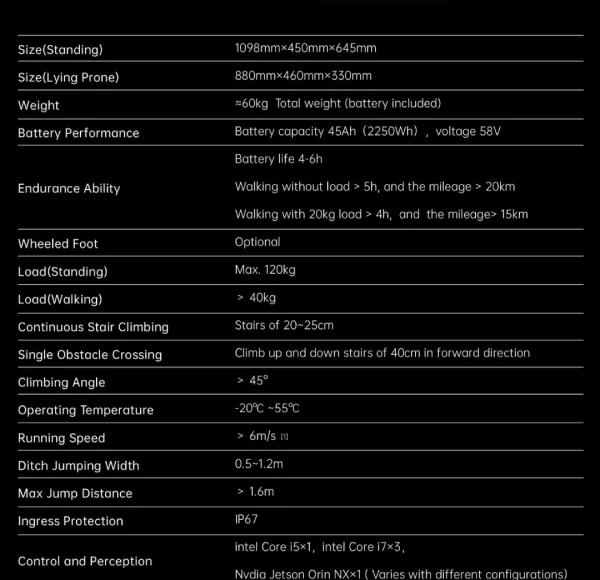 | | |
|---|---|
| Size(Standing) | 1098mm×450mm×645mm |
| Size(Lying Prone) | 880mm×460mm×330mm |
| Weight | ≈60kg Total weight (battery included) |
| Battery Performance | Battery capacity 45Ah（2250Wh）, voltage 58V |
| Endurance Ability | Battery life 4-6h<br>Walking without load > 5h, and the mileage > 20km<br>Walking with 20kg load > 4h, and the mileage> 15km |
| Wheeled Foot | Optional |
| Load(Standing) | Max. 120kg |
| Load(Walking) | > 40kg |
| Continuous Stair Climbing | Stairs of 20~25cm |
| Single Obstacle Crossing | Climb up and down stairs of 40cm in forward direction |
| Climbing Angle | > 45° |
| Operating Temperature | -20℃ ~55℃ |
| Running Speed | > 6m/s [1] |
| Ditch Jumping Width | 0.5~1.2m |
| Max Jump Distance | > 1.6m |
| Ingress Protection | IP67 |
| Control and Perception | intel Core i5×1, intel Core i7×3,<br>Nvdia Jetson Orin NX×1 ( Varies with different configurations) |